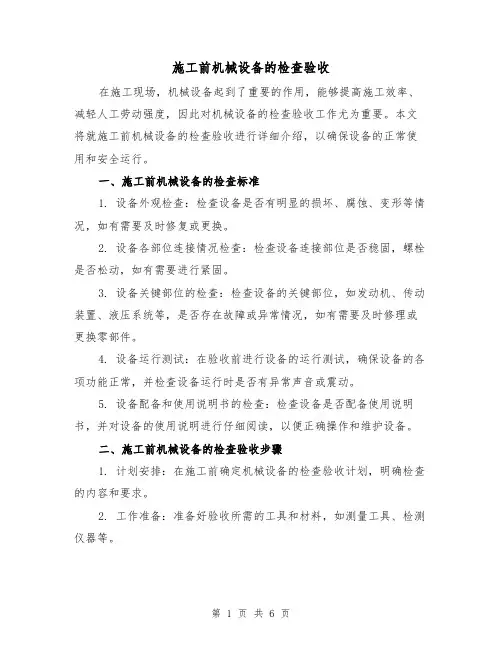 施工前机械设备的检查验收

在施工现场，机械设备起到了重要的作用，能够提高施工效率、减轻人工劳动强度，因此对机械设备的检查验收工作尤为重要。本文将就施工前机械设备的检查验收进行详细介绍，以确保设备的正常使用和安全运行。

一、施工前机械设备的检查标准

1. 设备外观检查：检查设备是否有明显的损坏、腐蚀、变形等情况，如有需要及时修复或更换。

2. 设备各部位连接情况检查：检查设备连接部位是否稳固，螺栓是否松动，如有需要进行紧固。

3. 设备关键部位的检查：检查设备的关键部位，如发动机、传动装置、液压系统等，是否存在故障或异常情况，如有需要及时修理或更换零部件。

4. 设备运行测试：在验收前进行设备的运行测试，确保设备的各项功能正常，并检查设备运行时是否有异常声音或震动。

5. 设备配备和使用说明书的检查：检查设备是否配备使用说明书，并对设备的使用说明进行仔细阅读，以便正确操作和维护设备。

二、施工前机械设备的检查验收步骤

1. 计划安排：在施工前确定机械设备的检查验收计划，明确检查的内容和要求。

2. 工作准备：准备好验收所需的工具和材料，如测量工具、检测仪器等。

第 1 页 共 6 页